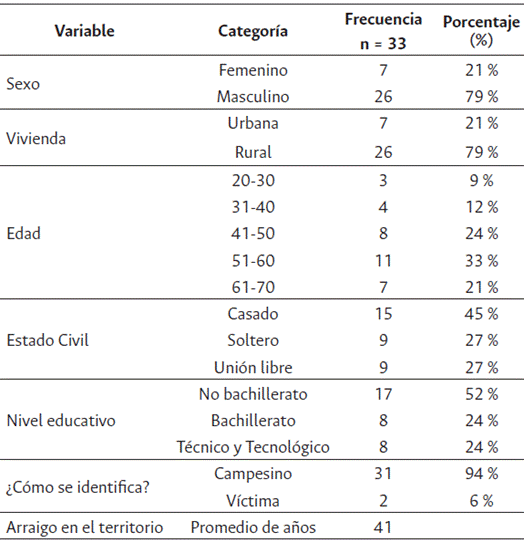 | Variable | Categoría | Frecuencia n = 33 | Porcentaje (%) |
|---|---|---|---|
| Sexo | Femenino | 7 | 21 % |
| | Masculino | 26 | 79 % |
| Vivienda | Urbana | 7 | 21 % |
| | Rural | 26 | 79 % |
| Edad | 20-30 | 3 | 9 % |
| | 31-40 | 4 | 12 % |
| | 41-50 | 8 | 24 % |
| | 51-60 | 11 | 33 % |
| | 61-70 | 7 | 21 % |
| Estado Civil | Casado | 15 | 45 % |
| | Soltero | 9 | 27 % |
| | Unión libre | 9 | 27 % |
| Nivel educativo | No bachillerato | 17 | 52 % |
| | Bachillerato | 8 | 24 % |
| | Técnico y Tecnológico | 8 | 24 % |
| ¿Cómo se identifica? | Campesino | 31 | 94 % |
| | Víctima | 2 | 6 % |
| Arraigo en el territorio | Promedio de años | 41 | |